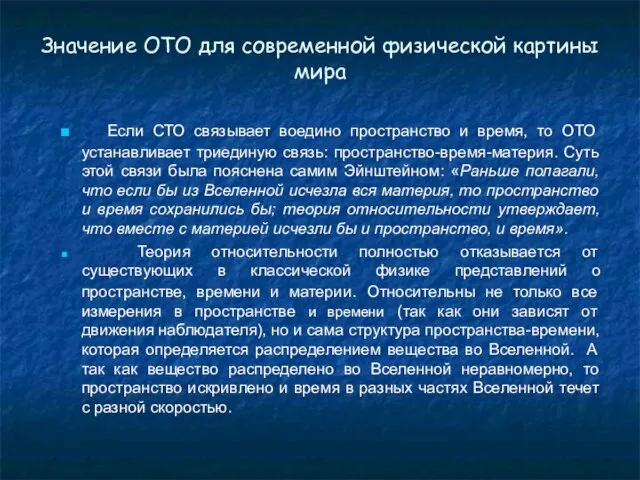 Значение ОТО для современной физической картины мира

Если СТО связывает воедино пространство и время, то ОТО устанавливает триединую связь: пространство-время-материя. Суть этой связи была пояснена самим Эйнштейном: «Раньше полагали, что если бы из Вселенной исчезла вся материя, то пространство и время сохранились бы; теория относительности утверждает, что вместе с материей исчезли бы и пространство, и время».

Теория относительности полностью отказывается от существующих в классической физике представлений о пространстве, времени и материи. Относительны не только все измерения в пространстве и времени (так как они зависят от движения наблюдателя), но и сама структура пространства-времени, которая определяется распределением вещества во Вселенной. А так как вещество распределено во Вселенной неравномерно, то пространство искривлено и время в разных частях Вселенной течет с разной скоростью.